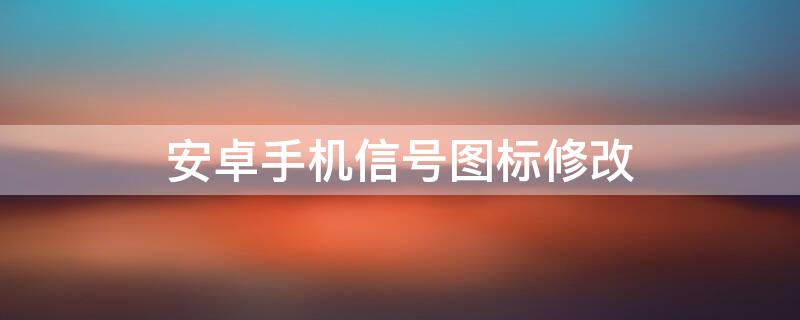 安卓手机信号图标修改